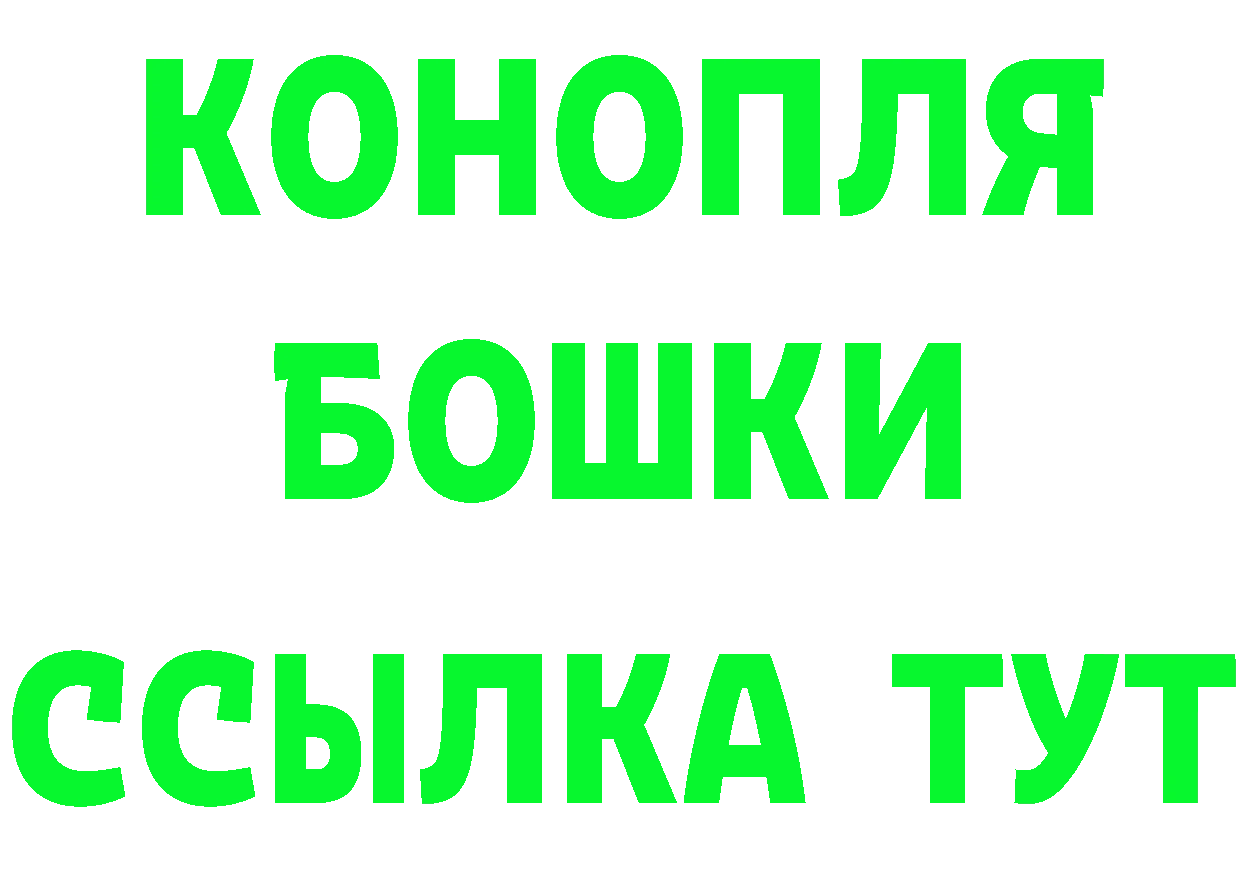 КОНОПЛЯ
БОШКИ
ССЫЛКА ТУТ